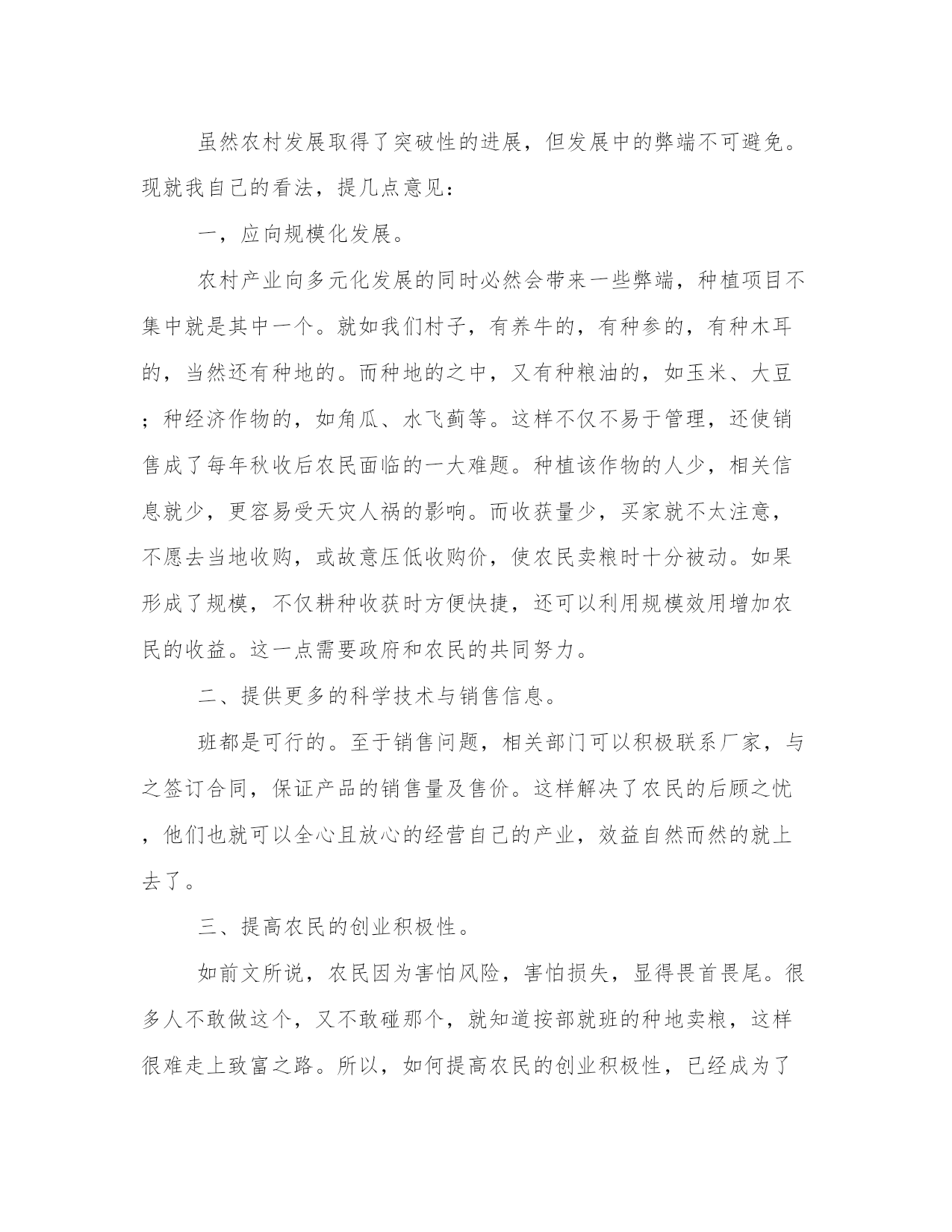 虽然农村发展取得了突破性的进展，但发展中的弊端不可避免。现就我自己的看法，提几点意见：

一，应向规模化发展。

农村产业向多元化发展的同时必然会带来一些弊端，种植项目不集中就是其中一个。就如我们村子，有养牛的，有种参的，有种木耳的，当然还有种地的。而种地的之中，又有种粮油的，如玉米、大豆；种经济作物的，如角瓜、水飞蓟等。这样不仅不易于管理，还使销售成了每年秋收后农民面临的一大难题。种植该作物的人少，相关信息就少，更容易受天灾人祸的影响。而收获量少，买家就不太注意，不愿去当地收购，或故意压低收购价，使农民卖粮时十分被动。如果形成了规模，不仅耕种收获时方便快捷，还可以利用规模效用增加农民的收益。这一点需要政府和农民的共同努力。

二、提供更多的科学技术与销售信息。

班都是可行的。至于销售问题，相关部门可以积极联系厂家，与之签订合同，保证产品的销售量及售价。这样解决了农民的后顾之忧，他们也就可以全心且放心的经营自己的产业，效益自然而然的就上去了。

三、提高农民的创业积极性。

如前文所说，农民因为害怕风险，害怕损失，显得畏首畏尾。很多人不敢做这个，又不敢碰那个，就知道按部就班的种地卖粮，这样很难走上致富之路。所以，如何提高农民的创业积极性，已经成为了